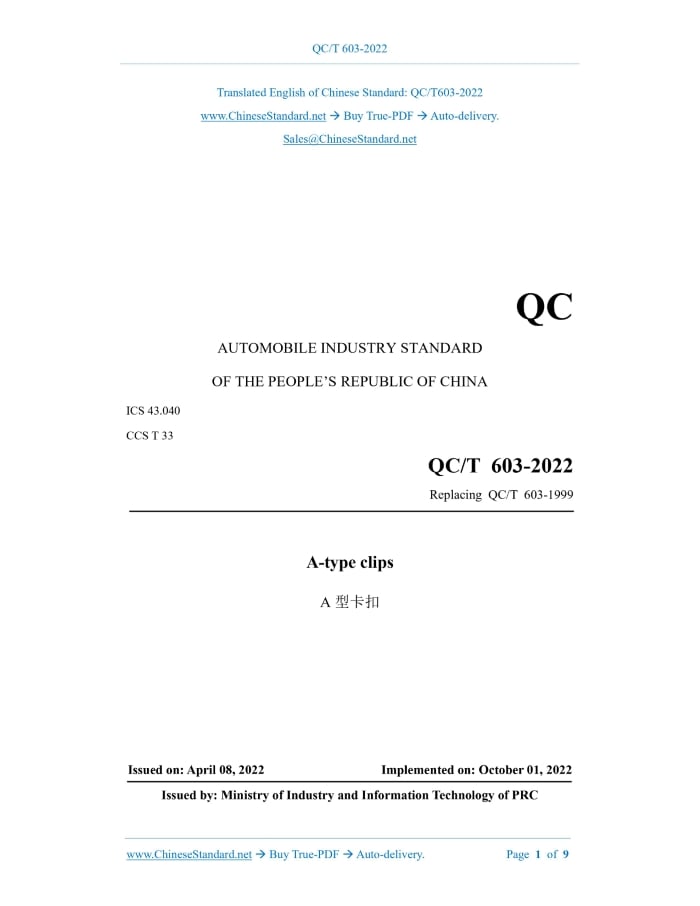 QC/T 603-2022

Translated English of Chinese Standard: QC/T603-2022
www.ChineseStandard.net → Buy True-PDF → Auto-delivery.
Sales@ChineseStandard.net

QC

AUTOMOBILE INDUSTRY STANDARD

OF THE PEOPLE'S REPUBLIC OF CHINA

ICS 43.040

CCS T 33

QC/T 603-2022

Replacing QC/T 603-1999

A-type clips

A 型卡扣

Issued on: April 08, 2022 Implemented on: October 01, 2022

Issued by: Ministry of Industry and Information Technology of PRC

www.ChineseStandard.net → Buy True-PDF → Auto-delivery. Page 1 of 9